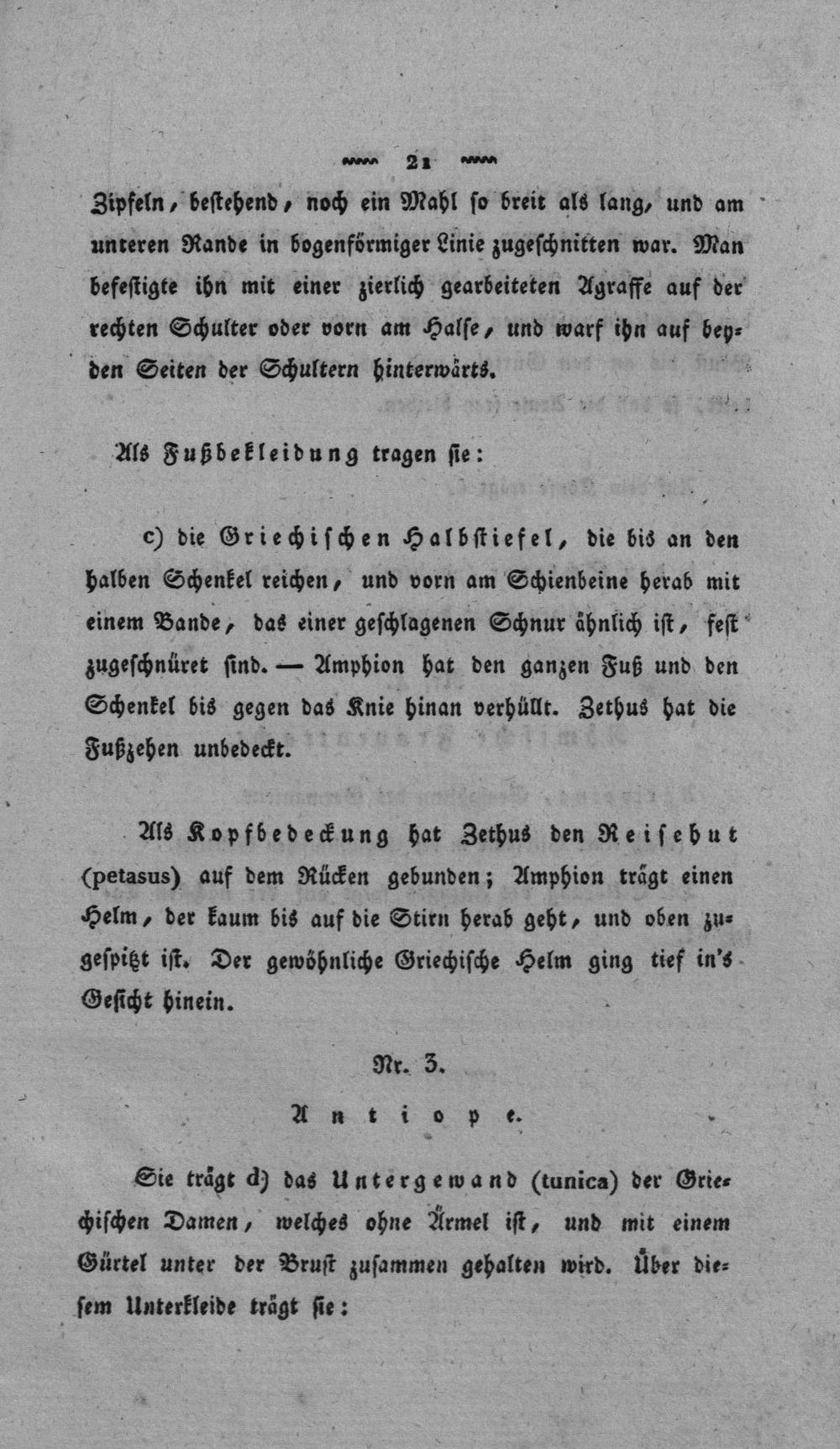 21

Zipfeln, bestehend, noch ein Mahl so breit als lang, und am unteren Rande in bogenförmiger Linie zugeschnitten war. Man befestigte ihn mit einer zierlich gearbeiteten Agraffe auf der rechten Schulter oder vorn am Halse, und warf ihn auf beyden Seiten der Schultern hinterwärts.

Als Fußbekleidung tragen sie:

c) die Griechischen Halbstiefel, die bis an den halben Schenkel reichen, und vorn am Schienbeine herab mit einem Bande, das einer geschlagenen Schnur ähnlich ist, fest zugeschnüret sind. — Amphion hat den ganzen Fuß und den Schenkel bis gegen das Knie hinan verhüllt. Zethus hat die Fußzehen unbedeckt.

Als Kopfbedeckung hat Zethus den Reisehut (petasus) auf dem Rücken gebunden; Amphion trägt einen Helm, der kaum bis auf die Stirn herab geht, und oben zugespitzt ist. Der gewöhnliche Griechische Helm ging tief in's Gesicht hinein.

Nr. 3.

Antiope.

Sie trägt d) das Untergewand (tunica) der Griechischen Damen, welches ohne Ärmel ist, und mit einem Gürtel unter der Brust zusammen gehalten wird. Über diesem Unterkleide trägt sie: